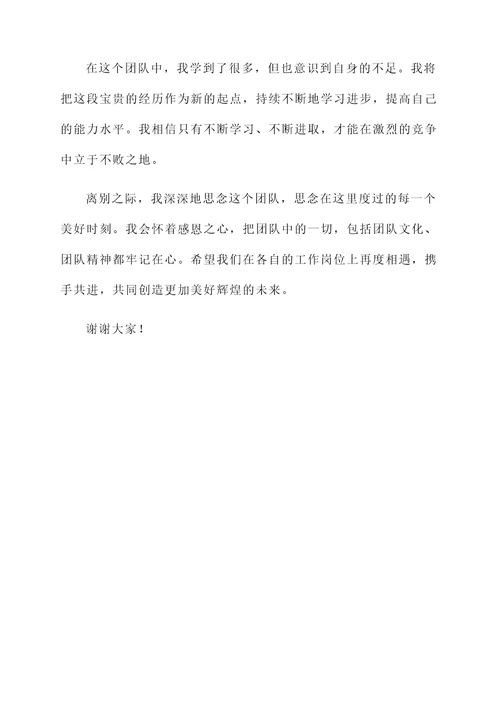 在这个团队中，我学到了很多，但也意识到自身的不足。我将把这段宝贵的经历作为新的起点，持续不断地学习进步，提高自己的能力水平。我相信只有不断学习、不断进取，才能在激烈的竞争中立于不败之地。

离别之际，我深深地思念这个团队，思念在这里度过的每一个美好时刻。我会怀着感恩之心，把团队中的一切，包括团队文化、团队精神都牢记在心。希望我们在各自的工作岗位上再度相遇，携手共进，共同创造更加美好辉煌的未来。

谢谢大家！